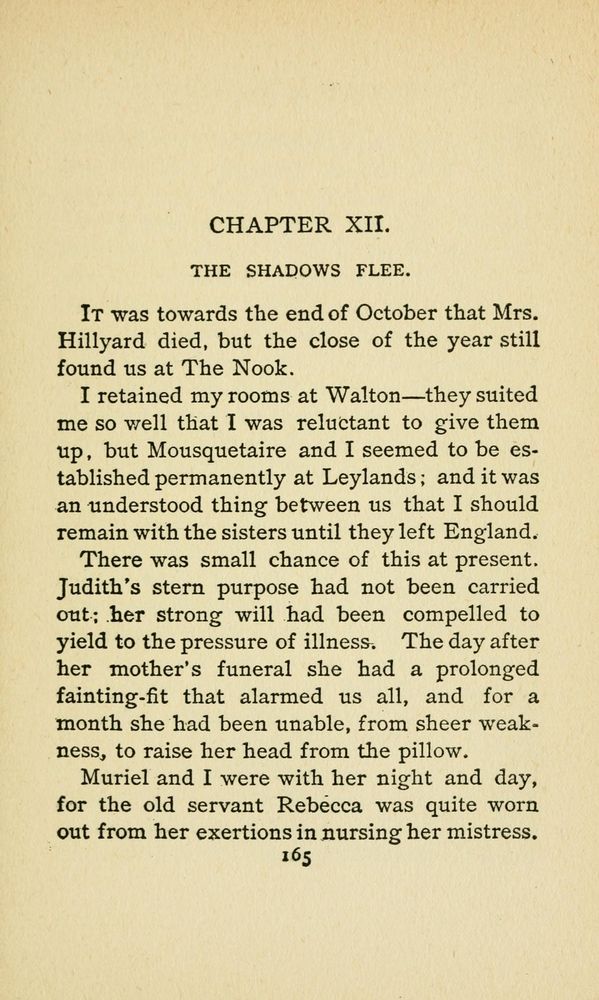 CHAPTER XII.

THE SHADOWS FLEE.

It was towards the end of October that Mrs. Hillyard died, but the close of the year still found us at The Nook.

I retained my rooms at Walton—they suited me so well that I was reluctant to give them up, but Mousquetaire and I seemed to be established permanently at Leylands; and it was an understood thing between us that I should remain with the sisters until they left England.

There was small chance of this at present. Judith's stern purpose had not been carried out; her strong will had been compelled to yield to the pressure of illness. The day after her mother's funeral she had a prolonged fainting-fit that alarmed us all, and for a month she had been unable, from sheer weakness, to raise her head from the pillow.

Muriel and I were with her night and day, for the old servant Rebecca was quite worn out from her exertions in nursing her mistress.

165